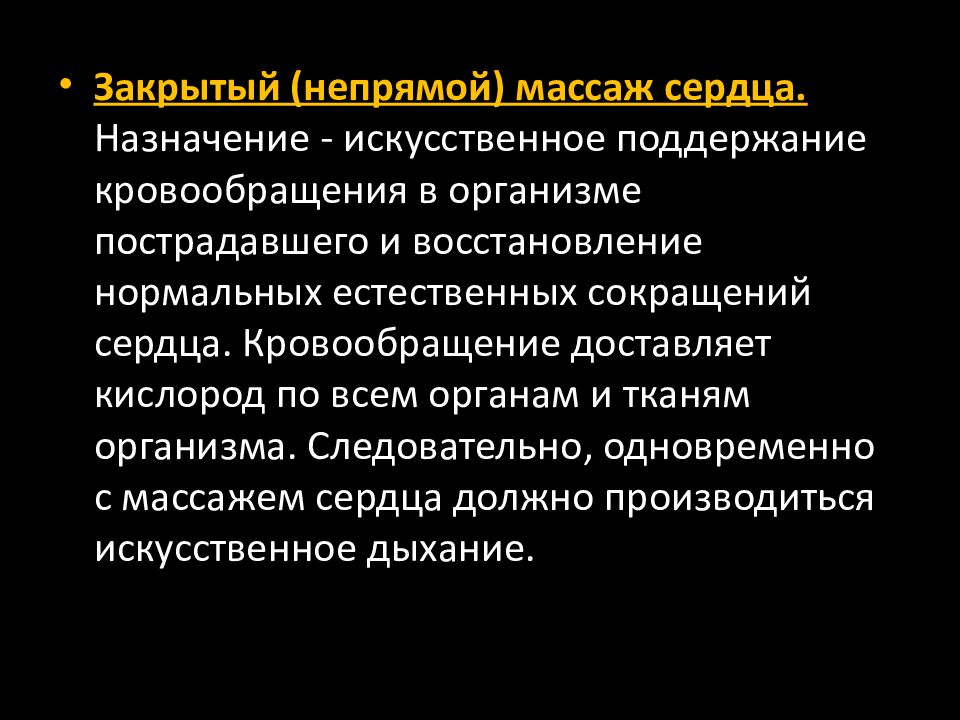 • Закрытый (непрямой) массаж сердца. Назначение - искусственное поддержание кровообращения в организме пострадавшего и восстановление нормальных естественных сокращений сердца. Кровообращение доставляет кислород по всем органам и тканям организма. Следовательно, одновременно с массажем сердца должно производиться искусственное дыхание.